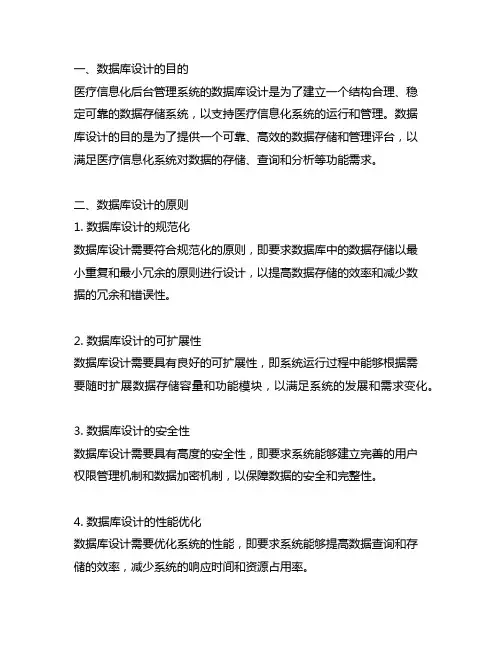 一、数据库设计的目的
医疗信息化后台管理系统的数据库设计是为了建立一个结构合理、稳定可靠的数据存储系统，以支持医疗信息化系统的运行和管理。数据库设计的目的是为了提供一个可靠、高效的数据存储和管理评台，以满足医疗信息化系统对数据的存储、查询和分析等功能需求。

二、数据库设计的原则
1. 数据库设计的规范化
数据库设计需要符合规范化的原则，即要求数据库中的数据存储以最小重复和最小冗余的原则进行设计，以提高数据存储的效率和减少数据的冗余和错误性。

2. 数据库设计的可扩展性
数据库设计需要具有良好的可扩展性，即系统运行过程中能够根据需要随时扩展数据存储容量和功能模块，以满足系统的发展和需求变化。

3. 数据库设计的安全性
数据库设计需要具有高度的安全性，即要求系统能够建立完善的用户权限管理机制和数据加密机制，以保障数据的安全和完整性。

4. 数据库设计的性能优化
数据库设计需要优化系统的性能，即要求系统能够提高数据查询和存储的效率，减少系统的响应时间和资源占用率。